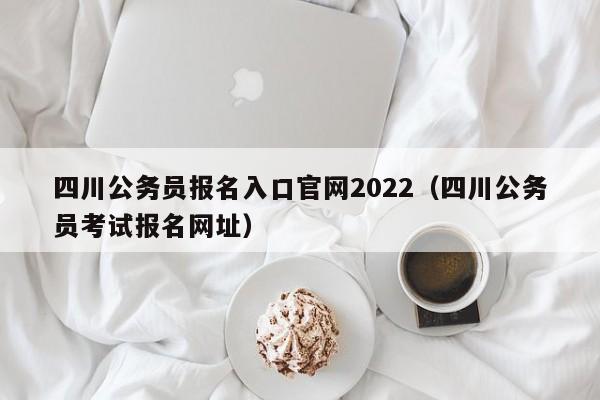 四川公务员报名入口官网2022（四川公务员考试报名网址）